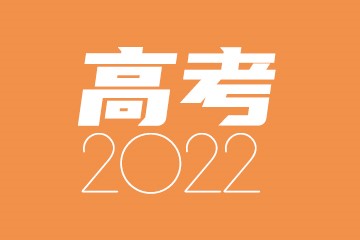 高考
2022